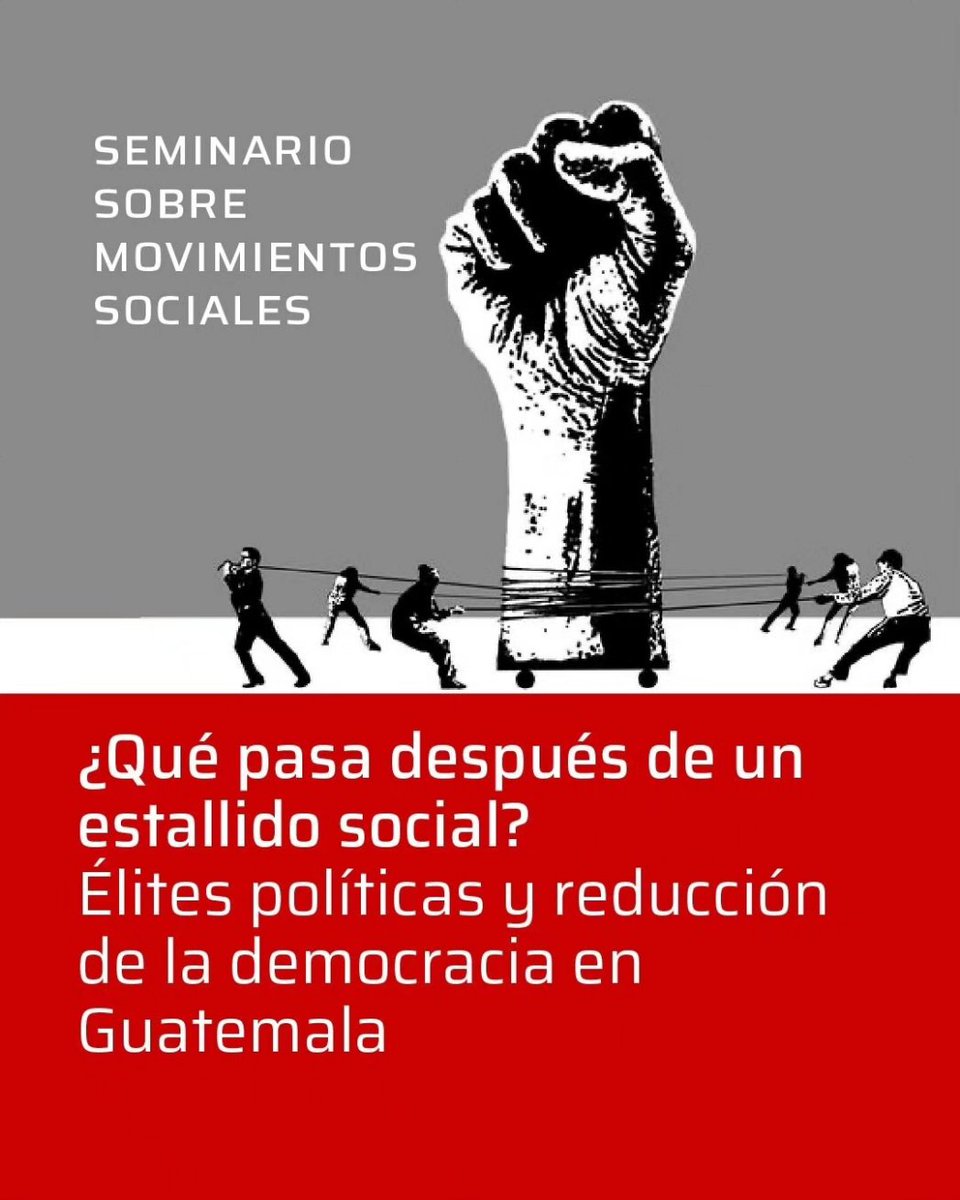 SEMINARIO SOBRE MOVIMIENTOS SOCIALES

¿Qué pasa después de un estallido social?
Élites políticas y reducción de la democracia en Guatemala